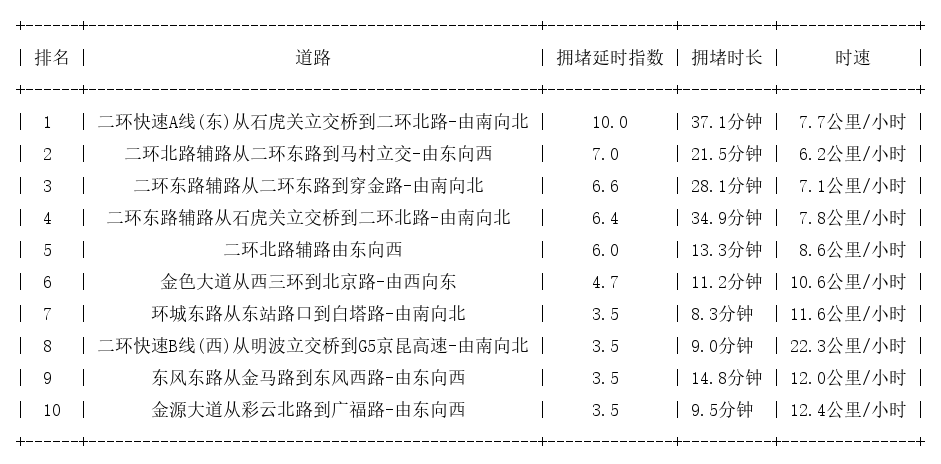 | 排名 | 道路 | 拥堵延时指数 | 拥堵时长 | 时速 |
|---|---|---|---|---|
| 1 | 二环快速A线(东)从石虎关立交桥到二环北路-由南向北 | 10.0 | 37.1分钟 | 7.7公里/小时 |
| 2 | 二环北路辅路从二环东路到马村立交-由东向西 | 7.0 | 21.5分钟 | 6.2公里/小时 |
| 3 | 二环东路辅路从二环东路到穿金路-由南向北 | 6.6 | 28.1分钟 | 7.1公里/小时 |
| 4 | 二环东路辅路从石虎关立交桥到二环北路-由南向北 | 6.4 | 34.9分钟 | 7.8公里/小时 |
| 5 | 二环北路辅路由东向西 | 6.0 | 13.3分钟 | 8.6公里/小时 |
| 6 | 金色大道从西三环到北京路-由西向东 | 4.7 | 11.2分钟 | 10.6公里/小时 |
| 7 | 环城东路从东站路口到白塔路-由南向北 | 3.5 | 8.3分钟 | 11.6公里/小时 |
| 8 | 二环快速B线(西)从明波立交桥到G5京昆高速-由南向北 | 3.5 | 9.0分钟 | 22.3公里/小时 |
| 9 | 东风东路从金马路到东风西路-由东向西 | 3.5 | 14.8分钟 | 12.0公里/小时 |
| 10 | 金源大道从彩云北路到广福路-由东向西 | 3.5 | 9.5分钟 | 12.4公里/小时 |